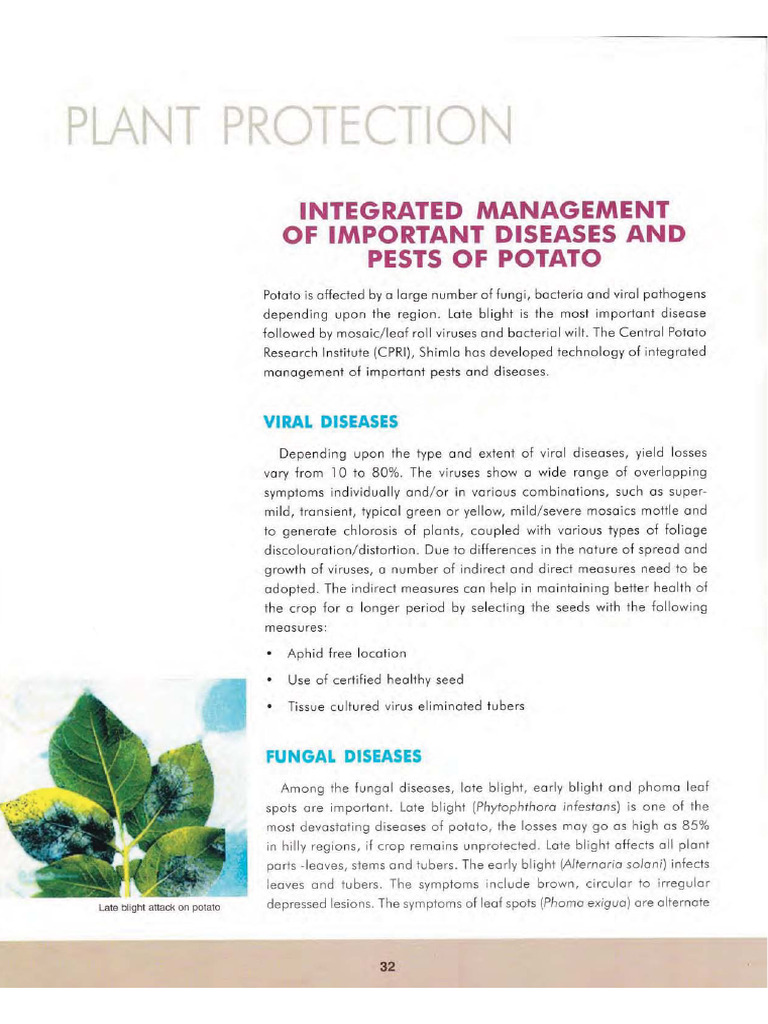 PLANT PROTECTION

INTEGRATED MANAGEMENT OF IMPORTANT DISEASES AND PESTS OF POTATO

Potato is affected by a large number of fungi, bacteria and viral pathogens depending upon the region. Late blight is the most important disease followed by mosaic/leaf roll viruses and bacterial wilt. The Central Potato Research Institute (CPRI), Shimla has developed technology of integrated management of important pests and diseases.

VIRAL DISEASES

Depending upon the type and extent of viral diseases, yield losses vary from 10 to 80%. The viruses show a wide range of overlapping symptoms individually and/or in various combinations, such as super-mild, transient, typical green or yellow, mild/severe mosaics mottle and to generate chlorosis of plants, coupled with various types of foliage discolouration/distortion. Due to differences in the nature of spread and growth of viruses, a number of indirect and direct measures need to be adopted. The indirect measures can help in maintaining better health of the crop for a longer period by selecting the seeds with the following measures:

• Aphid free location
• Use of certified healthy seed
• Tissue cultured virus eliminated tubers

FUNGAL DISEASES

Among the fungal diseases, late blight, early blight and phoma leaf spots are important. Late blight (Phytophthora infestans) is one of the most devastating diseases of potato, the losses may go as high as 85% in hilly regions, if crop remains unprotected. Late blight affects all plant parts -leaves, stems and tubers. The early blight (Alternaria solani) infects leaves and tubers. The symptoms include brown, circular to irregular depressed lesions. The symptoms of leaf spots (Phoma exigua) are alternate

Late blight attack on potato

32